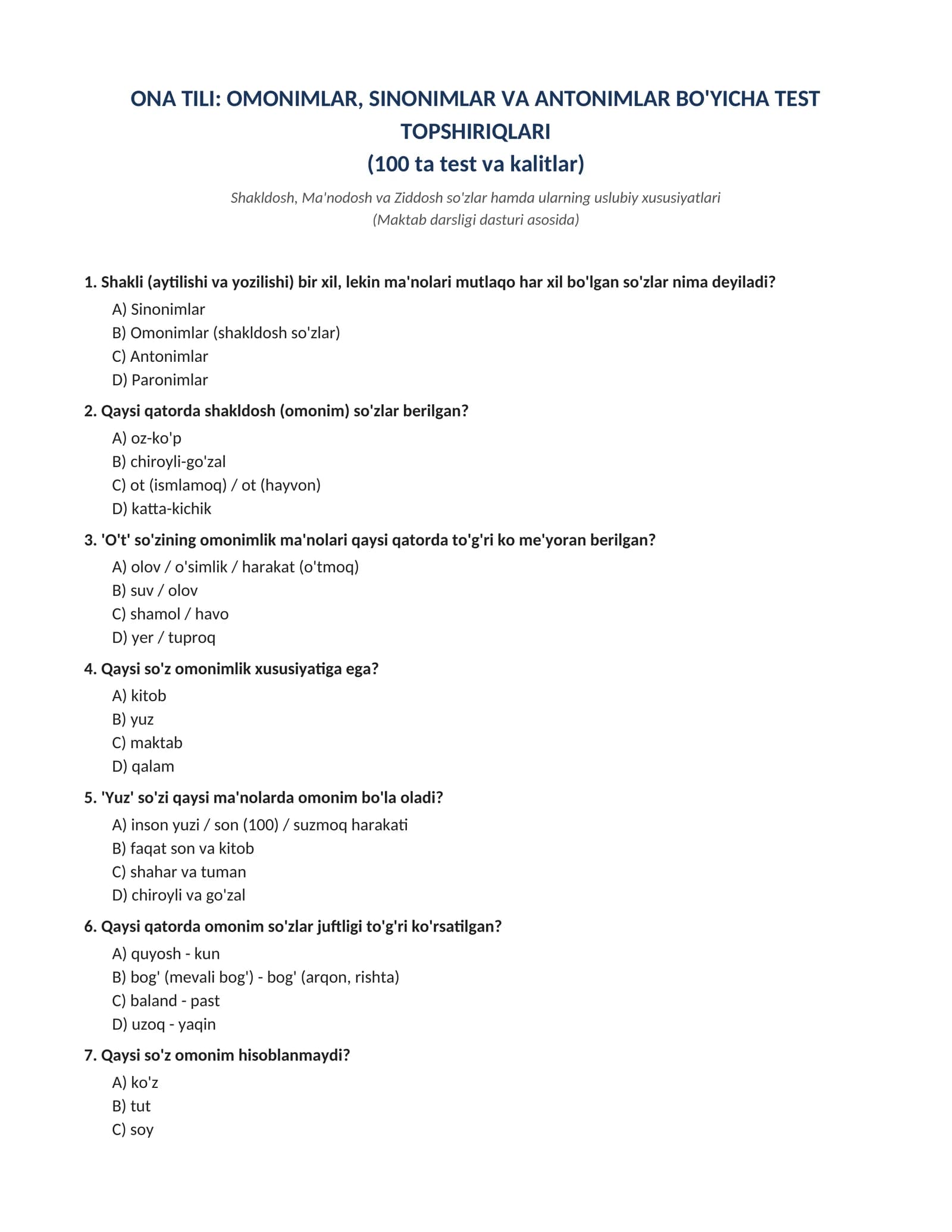 ONA TILI: OMONIMLAR, SINONIMLAR VA ANTONIMLAR BO'YICHA TEST TOPSHIRIQLARI
(100 ta test va kalitlar)

Shakldosh, Ma'nodosh va Ziddosh so'zlar hamda ularning uslubiy xususiyatlari
(Maktab darsligi dasturi asosida)

1. Shakli (aytilishi va yozilishi) bir xil, lekin ma'nolari mutlaqo har xil bo'lgan so'zlar nima deyiladi?
A) Sinonimlar
B) Omonimlar (shakldosh so'zlar)
C) Antonimlar
D) Paronimlar

2. Qaysi qatorda shakldosh (omonim) so'zlar berilgan?
A) oz-ko'p
B) chiroyli-go'zal
C) ot (ismlamoq) / ot (hayvon)
D) katta-kichik

3. 'O't' so'zining omonimlik ma'nolari qaysi qatorda to'g'ri ko me'yoran berilgan?
A) olov / o'simlik / harakat (o'tmoq)
B) suv / olov
C) shamol / havo
D) yer / tuproq

4. Qaysi so'z omonimlik xususiyatiga ega?
A) kitob
B) yuz
C) maktab
D) qalam

5. 'Yuz' so'zi qaysi ma'nolarda omonim bo'la oladi?
A) inson yuzi / son (100) / suzmoq harakati
B) faqat son va kitob
C) shahar va tuman
D) chiroyli va go'zal

6. Qaysi qatorda omonim so'zlar juftligi to'g'ri ko'rsatilgan?
A) quyosh - kun
B) bog' (mevali bog') - bog' (arqon, rishta)
C) baland - past
D) uzoq - yaqin

7. Qaysi so'z omonim hisoblanmaydi?
A) ko'z
B) tut
C) soy